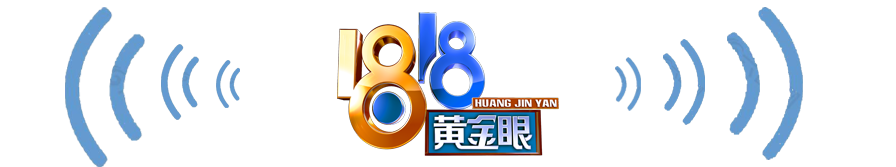 1818
HUANG JIN YAN
黄金眼